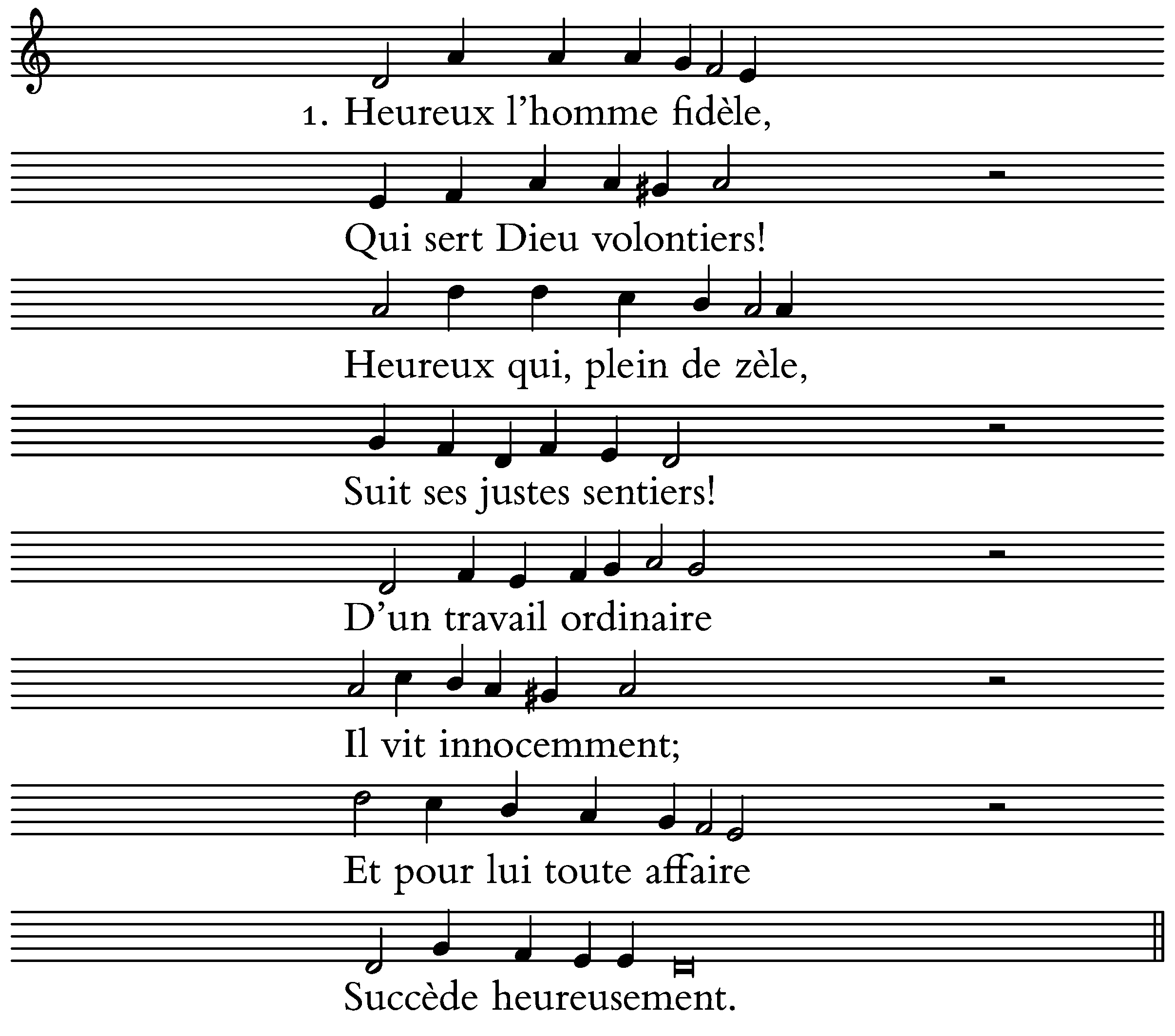 1. Heureux l'homme fidèle,

Qui sert Dieu volontiers!

Heureux qui, plein de zèle,

Suit ses justes sentiers!

D'un travail ordinaire

Il vit innocemment;

Et pour lui toute affaire

Succède heureusement.